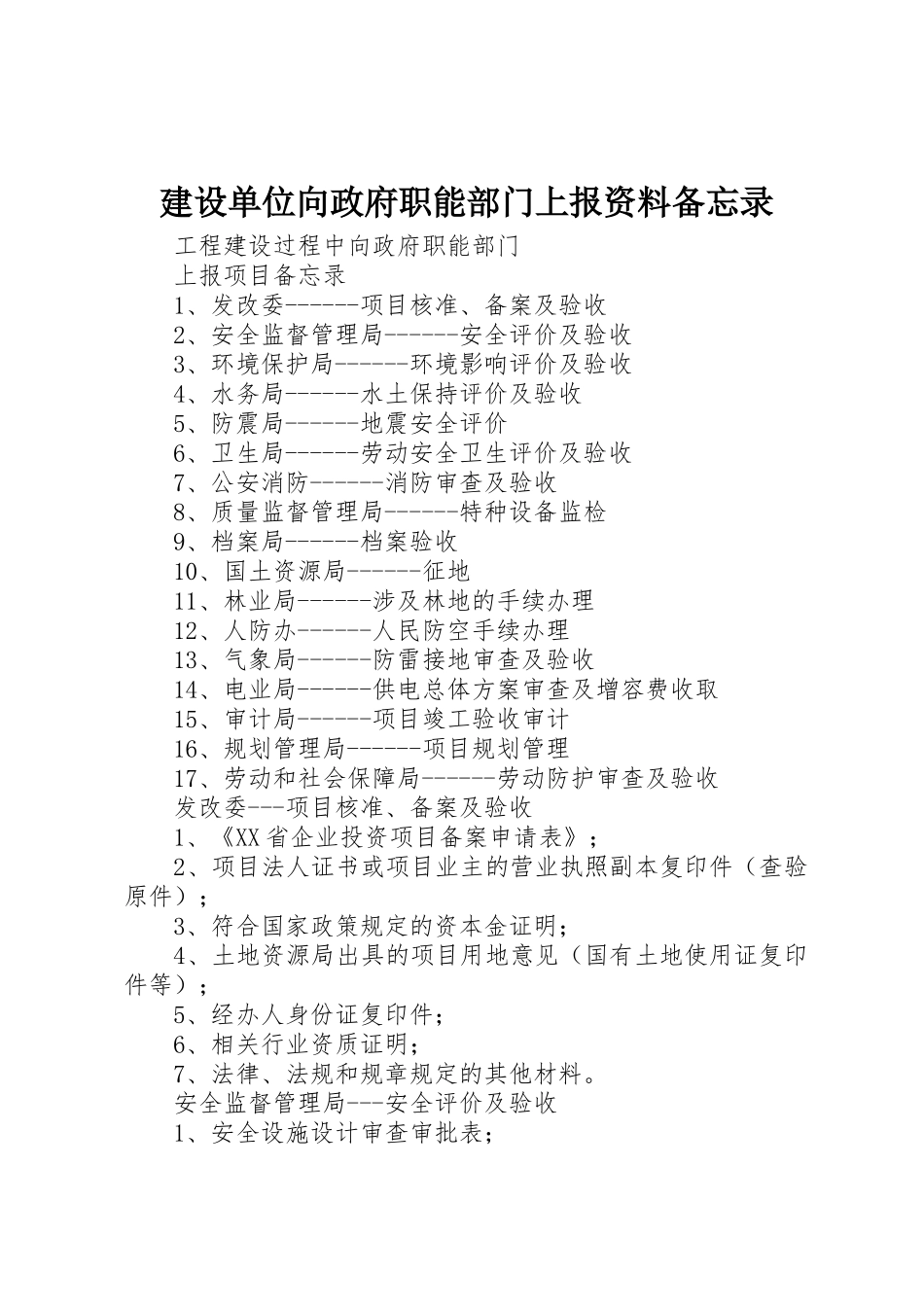 建设单位向政府职能部门上报资料备忘录

工程建设过程中向政府职能部门

上报项目备忘录

1、发改委------项目核准、备案及验收

2、安全监督管理局------安全评价及验收

3、环境保护局------环境影响评价及验收

4、水务局------水土保持评价及验收

5、防震局------地震安全评价

6、卫生局------劳动安全卫生评价及验收

7、公安消防------消防审查及验收

8、质量监督管理局------特种设备监检

9、档案局------档案验收

10、国土资源局------征地

11、林业局------涉及林地的手续办理

12、人防办------人民防空手续办理

13、气象局------防雷接地审查及验收

14、电业局------供电总体方案审查及增容费收取

15、审计局------项目竣工验收审计

16、规划管理局------项目规划管理

17、劳动和社会保障局------劳动防护审查及验收

发改委---项目核准、备案及验收

1、《XX省企业投资项目备案申请表》；

2、项目法人证书或项目业主的营业执照副本复印件（查验原件）；

3、符合国家政策规定的资本金证明；

4、土地资源局出具的项目用地意见（国有土地使用证复印件等）；

5、经办人身份证复印件；

6、相关行业资质证明；

7、法律、法规和规章规定的其他材料。

安全监督管理局---安全评价及验收

1、安全设施设计审查审批表；